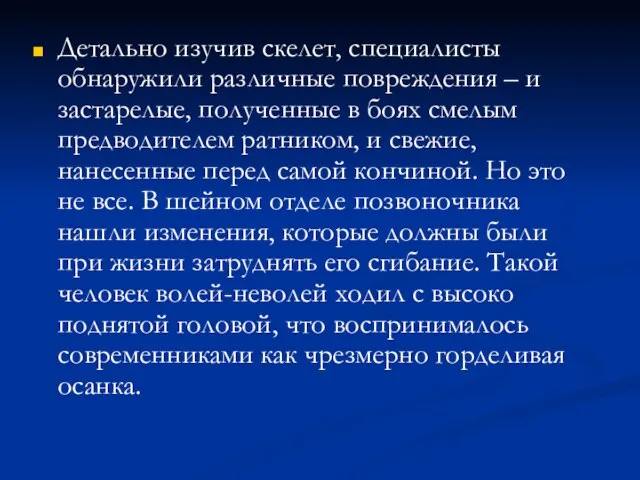 Детально изучив скелет, специалисты обнаружили различные повреждения – и застарелые, полученные в боях смелым предводителем ратником, и свежие, нанесенные перед самой кончиной. Но это не все. В шейном отделе позвоночника нашли изменения, которые должны были при жизни затруднять его сгибание. Такой человек волей-неволей ходил с высоко поднятой головой, что воспринималось современниками как чрезмерно горделивая осанка.